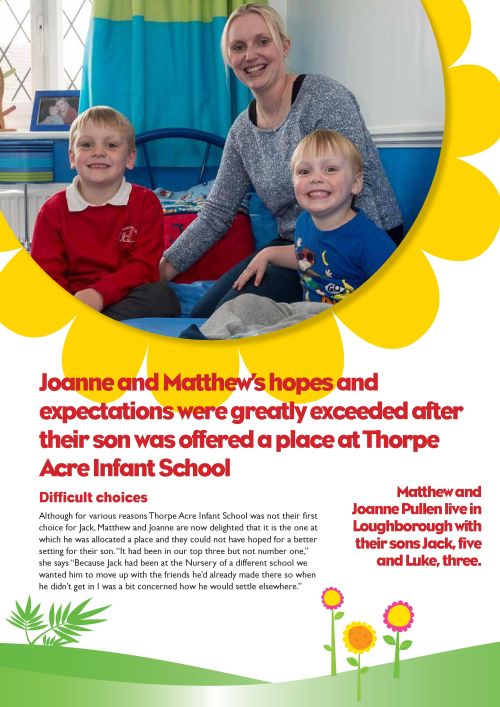 Joanne and Matthew's hopes and expectations were greatly exceeded after their son was offered a place at Thorpe Acre Infant School

Difficult choices

Although for various reasons Thorpe Acre Infant School was not their first choice for Jack, Matthew and Joanne are now delighted that it is the one at which he was allocated a place and they could not have hoped for a better setting for their son. "It had been in our top three but not number one," she says "Because Jack had been at the Nursery of a different school we wanted him to move up with the friends he'd already made there so when he didn't get in I was a bit concerned how he would settle elsewhere."

Matthew and Joanne Pullen live in Loughborough with their sons Jack, five and Luke, three.